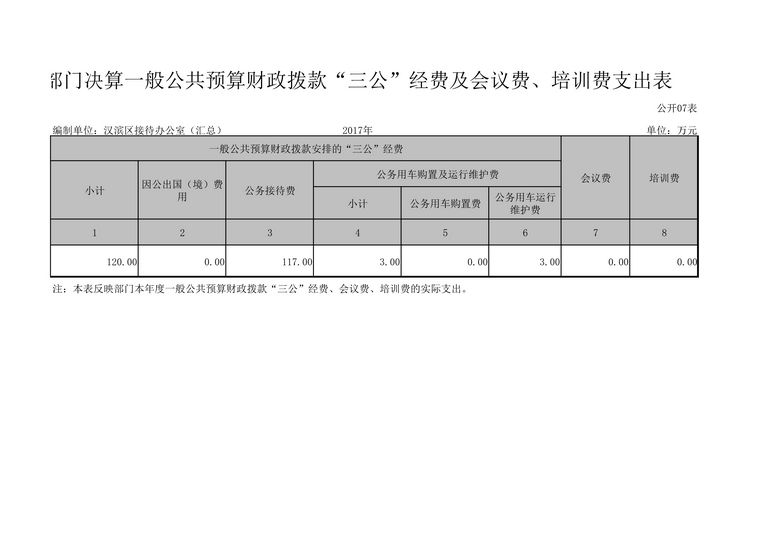 部门决算一般公共预算财政拨款“三公”经费及会议费、培训费支出表

公开07表

编制单位：汉滨区接待办公室（汇总）　　2017年　　单位：万元

| 一般公共预算财政拨款安排的“三公”经费 | | | | | | 会议费 | 培训费 |
|---|---|---|---|---|---|---|---|
| 小计 | 因公出国（境）费用 | 公务接待费 | 公务用车购置及运行维护费 | | | | |
| | | | 小计 | 公务用车购置费 | 公务用车运行维护费 | | |
| 1 | 2 | 3 | 4 | 5 | 6 | 7 | 8 |
| 120.00 | 0.00 | 117.00 | 3.00 | 0.00 | 3.00 | 0.00 | 0.00 |

注：本表反映部门本年度一般公共预算财政拨款“三公”经费、会议费、培训费的实际支出。